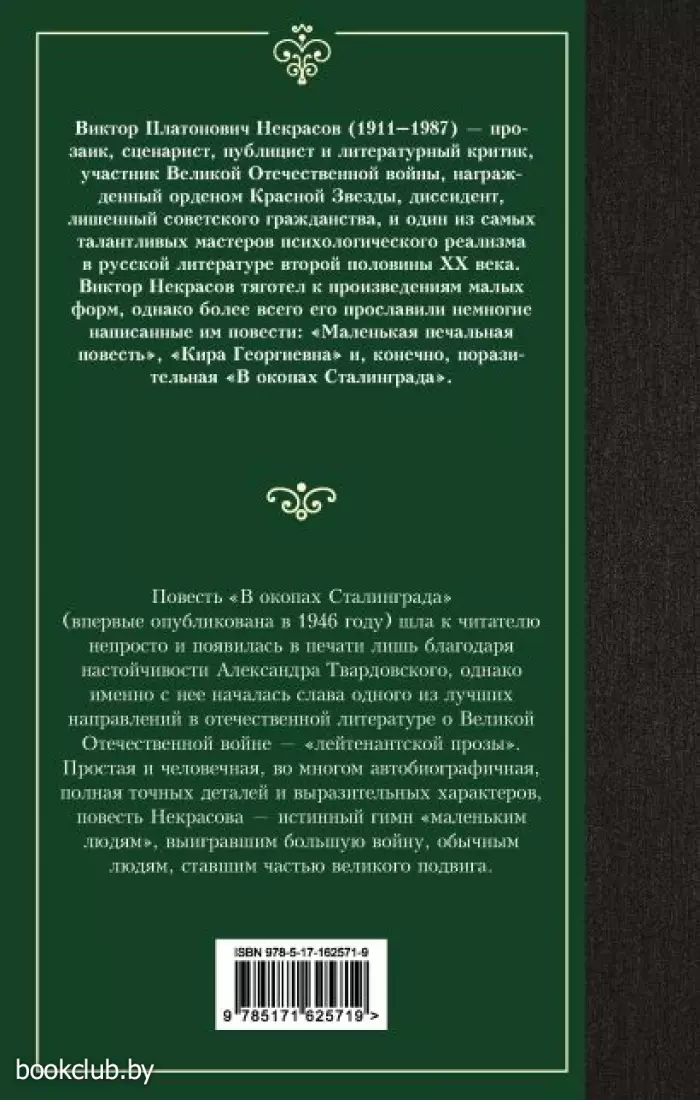 Виктор Платонович Некрасов (1911–1987) — прозаик, сценарист, публицист и литературный критик, участник Великой Отечественной войны, награжденный орденом Красной Звезды, диссидент, лишенный советского гражданства, и один из самых талантливых мастеров психологического реализма в русской литературе второй половины XX века. Виктор Некрасов тяготел к произведениям малых форм, однако более всего его прославили немногие написанные им повести: «Маленькая печальная повесть», «Кира Георгиевна» и, конечно, поразительная «В окопах Сталинграда».

Повесть «В окопах Сталинграда» (впервые опубликована в 1946 году) шла к читателю непросто и появилась в печати лишь благодаря настойчивости Александра Твардовского, однако именно с нее началась слава одного из лучших направлений в отечественной литературе о Великой Отечественной войне — «лейтенантской прозы». Простая и человечная, во многом автобиографичная, полная точных деталей и выразительных характеров, повесть Некрасова — истинный гимн «маленьким людям», выигравшим большую войну, обычным людям, ставшим частью великого подвига.

ISBN 978-5-17-162571-9

9 785171 625719 >

bookclub.by